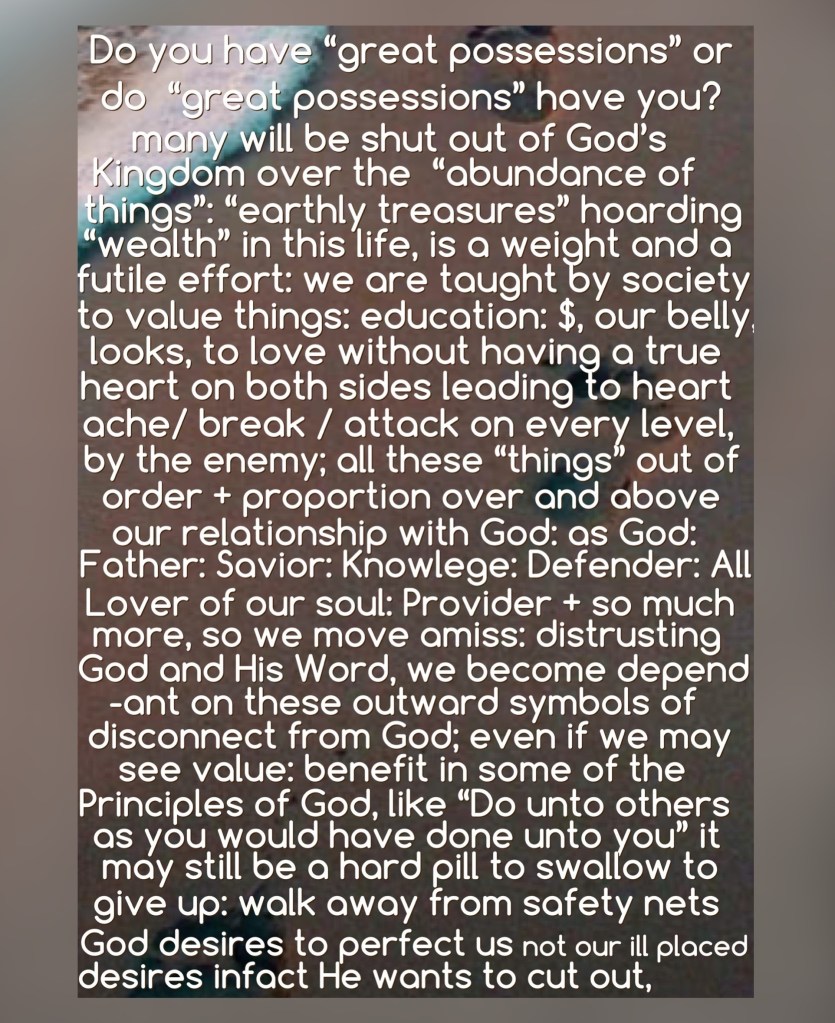 Do you have "great possessions" or do "great possessions" have you? many will be shut out of God's Kingdom over the "abundance of things": "earthly treasures" hoarding "wealth" in this life, is a weight and a futile effort: we are taught by society to value things: education: $, our belly, looks, to love without having a true heart on both sides leading to heart ache/ break / attack on every level, by the enemy; all these "things" out of order + proportion over and above our relationship with God: as God: Father: Savior: Knowlege: Defender: All Lover of our soul: Provider + so much more, so we move amiss: distrusting God and His Word, we become depend -ant on these outward symbols of disconnect from God; even if we may see value: benefit in some of the Principles of God, like "Do unto others as you would have done unto you" it may still be a hard pill to swallow to give up: walk away from safety nets God desires to perfect us not our ill placed desires infact He wants to cut out,